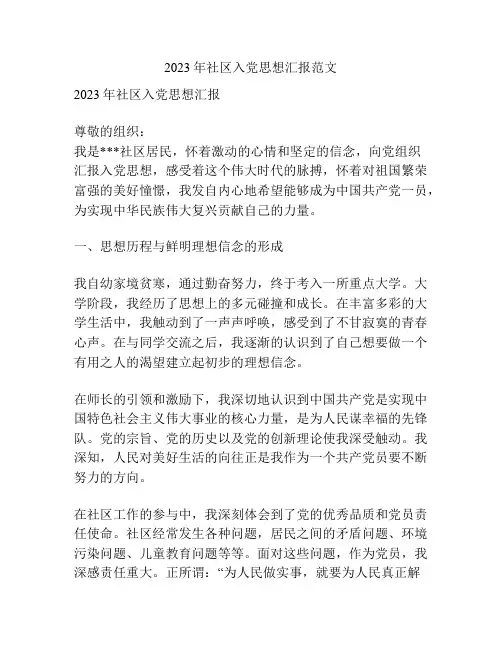 2023 年社区入党思想汇报范文

2023 年社区入党思想汇报

尊敬的组织：
我是***社区居民，怀着激动的心情和坚定的信念，向党组织汇报入党思想，感受着这个伟大时代的脉搏，怀着对祖国繁荣富强的美好憧憬，我发自内心地希望能够成为中国共产党一员，为实现中华民族伟大复兴贡献自己的力量。

一、思想历程与鲜明理想信念的形成

我自幼家境贫寒，通过勤奋努力，终于考入一所重点大学。大学阶段，我经历了思想上的多元碰撞和成长。在丰富多彩的大学生活中，我触动到了一声声呼唤，感受到了不甘寂寞的青春心声。在与同学交流之后，我逐渐的认识到了自己想要做一个有用之人的渴望建立起初步的理想信念。

在师长的引领和激励下，我深切地认识到中国共产党是实现中国特色社会主义伟大事业的核心力量，是为人民谋幸福的先锋队。党的宗旨、党的历史以及党的创新理论使我深受触动。我深知，人民对美好生活的向往正是我作为一个共产党员要不断努力的方向。

在社区工作的参与中，我深刻体会到了党的优秀品质和党员责任使命。社区经常发生各种问题，居民之间的矛盾问题、环境污染问题、儿童教育问题等等。面对这些问题，作为党员，我深感责任重大。正所谓：“为人民做实事，就要为人民真正解